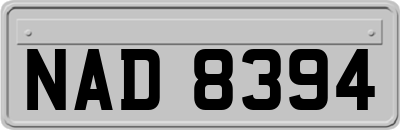 NAD 8394